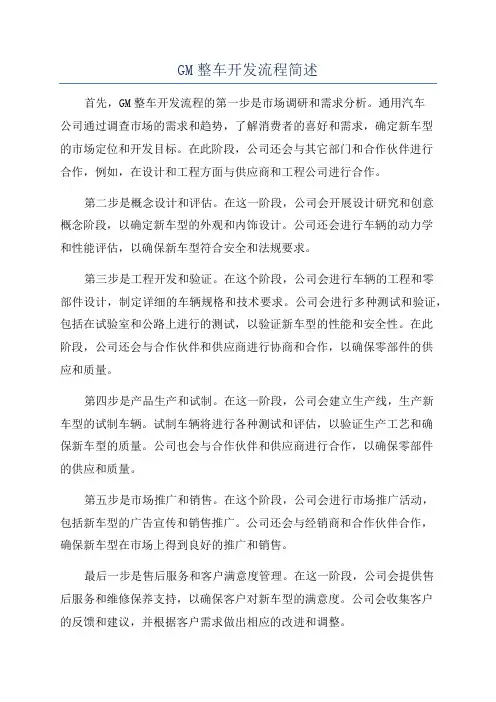 GM 整车开发流程简述

首先，GM 整车开发流程的第一步是市场调研和需求分析。通用汽车公司通过调查市场的需求和趋势，了解消费者的喜好和需求，确定新车型的市场定位和开发目标。在此阶段，公司还会与其它部门和合作伙伴进行合作，例如，在设计和工程方面与供应商和工程公司进行合作。

第二步是概念设计和评估。在这一阶段，公司会开展设计研究和创意概念阶段，以确定新车型的外观和内饰设计。公司还会进行车辆的动力学和性能评估，以确保新车型符合安全和法规要求。

第三步是工程开发和验证。在这个阶段，公司会进行车辆的工程和零部件设计，制定详细的车辆规格和技术要求。公司会进行多种测试和验证，包括在试验室和公路上进行的测试，以验证新车型的性能和安全性。在此阶段，公司还会与合作伙伴和供应商进行协商和合作，以确保零部件的供应和质量。

第四步是产品生产和试制。在这一阶段，公司会建立生产线，生产新车型的试制车辆。试制车辆将进行各种测试和评估，以验证生产工艺和确保新车型的质量。公司也会与合作伙伴和供应商进行合作，以确保零部件的供应和质量。

第五步是市场推广和销售。在这个阶段，公司会进行市场推广活动，包括新车型的广告宣传和销售推广。公司还会与经销商和合作伙伴合作，确保新车型在市场上得到良好的推广和销售。

最后一步是售后服务和客户满意度管理。在这一阶段，公司会提供售后服务和维修保养支持，以确保客户对新车型的满意度。公司会收集客户的反馈和建议，并根据客户需求做出相应的改进和调整。